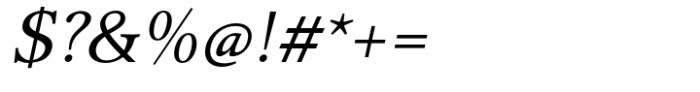 $?&%@!#*+=